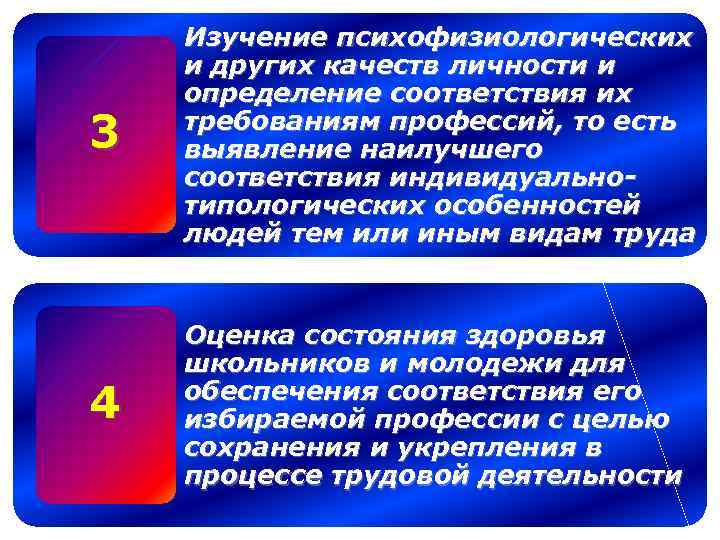 3

Изучение психофизиологических и других качеств личности и определение соответствия их требованиям профессий, то есть выявление наилучшего соответствия индивидуально-типологических особенностей людей тем или иным видам труда

4

Оценка состояния здоровья школьников и молодежи для обеспечения соответствия его избираемой профессии с целью сохранения и укрепления в процессе трудовой деятельности